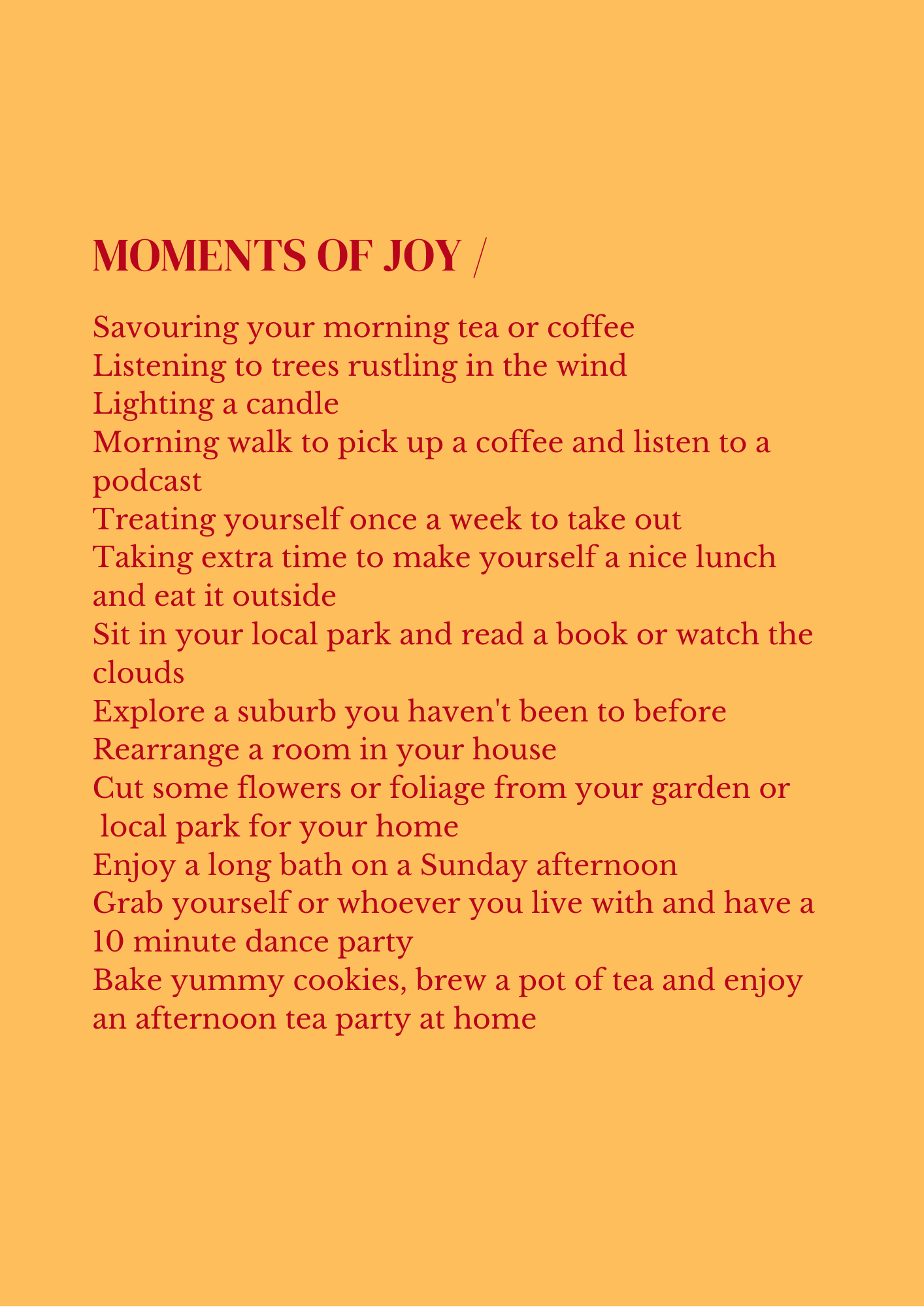 MOMENTS OF JOY /

Savouring your morning tea or coffee
Listening to trees rustling in the wind
Lighting a candle
Morning walk to pick up a coffee and listen to a podcast
Treating yourself once a week to take out
Taking extra time to make yourself a nice lunch and eat it outside
Sit in your local park and read a book or watch the clouds
Explore a suburb you haven't been to before
Rearrange a room in your house
Cut some flowers or foliage from your garden or local park for your home
Enjoy a long bath on a Sunday afternoon
Grab yourself or whoever you live with and have a 10 minute dance party
Bake yummy cookies, brew a pot of tea and enjoy an afternoon tea party at home